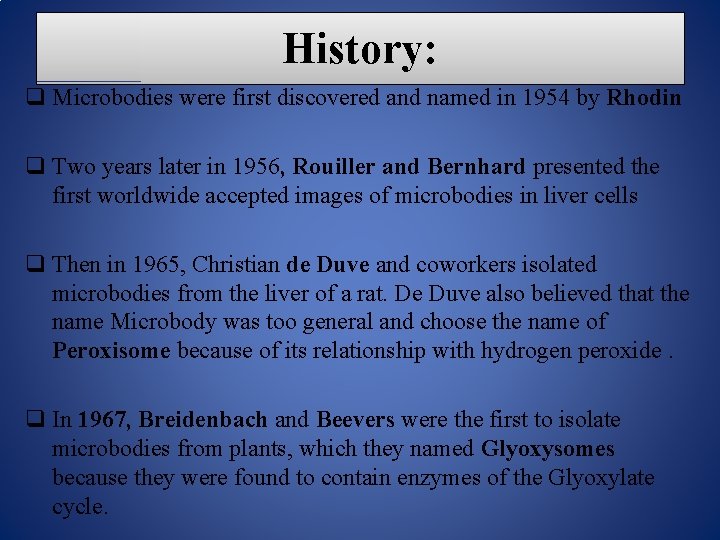 History:

❑ Microbodies were first discovered and named in 1954 by Rhodin

❑ Two years later in 1956, Rouiller and Bernhard presented the first worldwide accepted images of microbodies in liver cells

❑ Then in 1965, Christian de Duve and coworkers isolated microbodies from the liver of a rat. De Duve also believed that the name Microbody was too general and choose the name of Peroxisome because of its relationship with hydrogen peroxide .

❑ In 1967, Breidenbach and Beevers were the first to isolate microbodies from plants, which they named Glyoxysomes because they were found to contain enzymes of the Glyoxylate cycle.